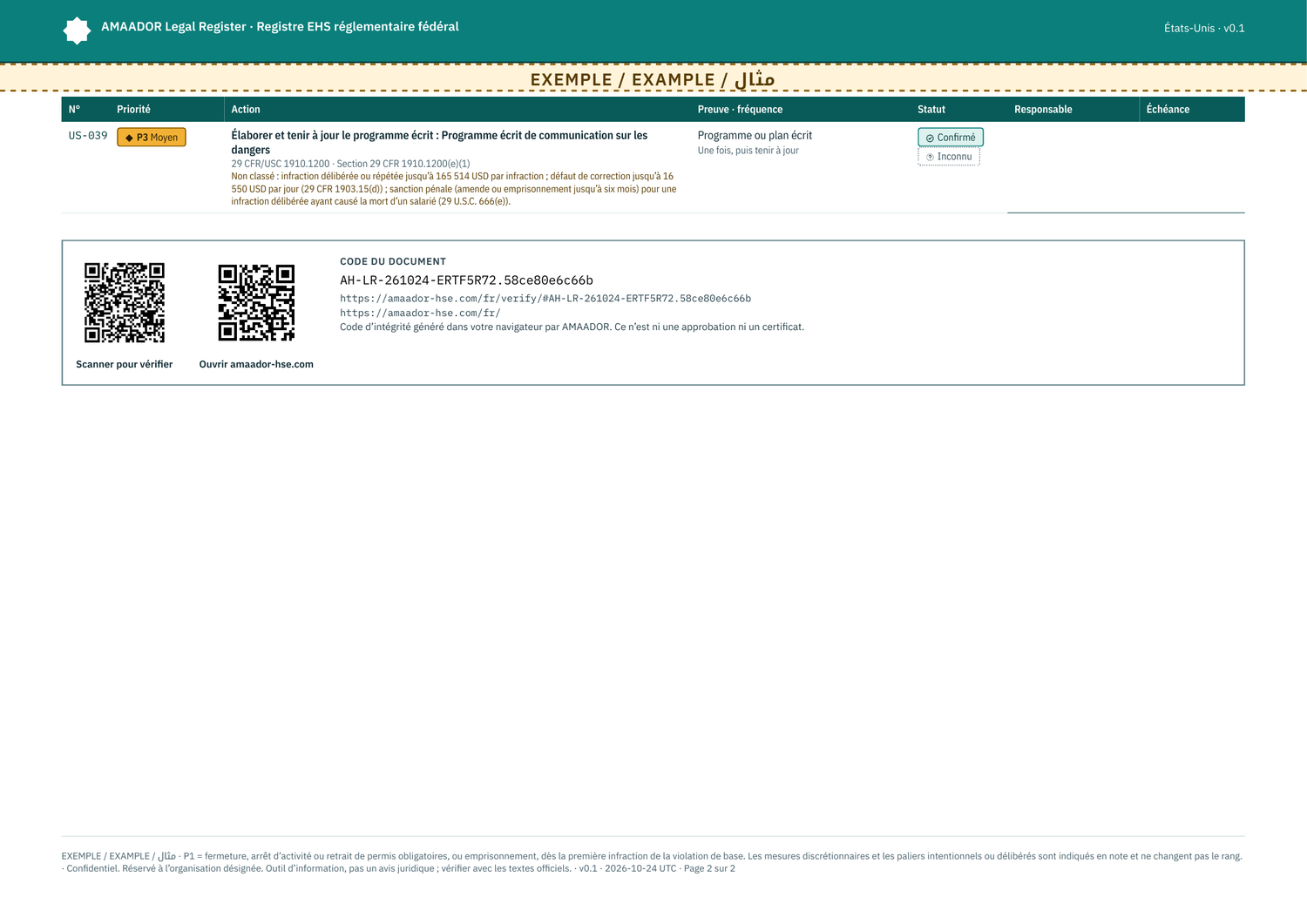 AMAADOR Legal Register · Registre EHS réglementaire fédéral

États-Unis · v0.1

EXEMPLE / EXAMPLE / مثال

| N° | Priorité | Action | Preuve · fréquence | Statut | Responsable | Échéance |
|---|---|---|---|---|---|---|
| US-039 | ◆ P3 Moyen | Élaborer et tenir à jour le programme écrit : Programme écrit de communication sur les dangers 29 CFR/USC 1910.1200 · Section 29 CFR 1910.1200(e)(1) Non classé : infraction délibérée ou répétée jusqu'à 165 514 USD par infraction ; défaut de correction jusqu'à 16 550 USD par jour (29 CFR 1903.15(d)) ; sanction pénale (amende ou emprisonnement jusqu'à six mois) pour une infraction délibérée ayant causé la mort d'un salarié (29 U.S.C. 666(e)). | Programme ou plan écrit Une fois, puis tenir à jour | Confirmé Inconnu | | |

Scanner pour vérifier

Ouvrir amaador-hse.com

CODE DU DOCUMENT

AH-LR-261024-ERTF5R72.58ce80e6c66b

https://amaador-hse.com/fr/verify/#AH-LR-261024-ERTF5R72.58ce80e6c66b

https://amaador-hse.com/fr/

Code d'intégrité généré dans votre navigateur par AMAADOR. Ce n'est ni une approbation ni un certificat.

EXEMPLE / EXAMPLE / مثال · P1 = fermeture, arrêt d'activité ou retrait de permis obligatoires, ou emprisonnement, dès la première infraction de la violation de base. Les mesures discrétionnaires et les paliers intentionnels ou délibérés sont indiqués en note et ne changent pas le rang. · Confidentiel. Réservé à l'organisation désignée. Outil d'information, pas un avis juridique ; vérifier avec les textes officiels. · v0.1 · 2026-10-24 UTC · Page 2 sur 2